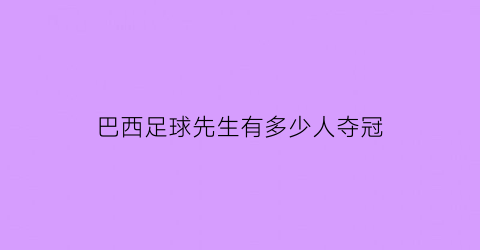 巴西足球先生有多少人夺冠